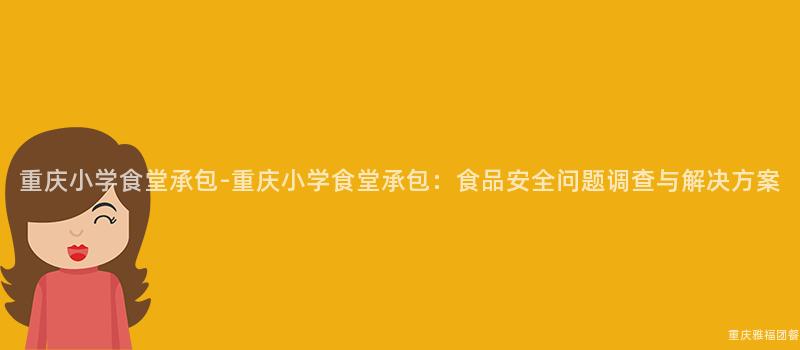 重庆小学食堂承包-重庆小学食堂承包：食品安全问题调查与解决方案

重庆雅福团餐